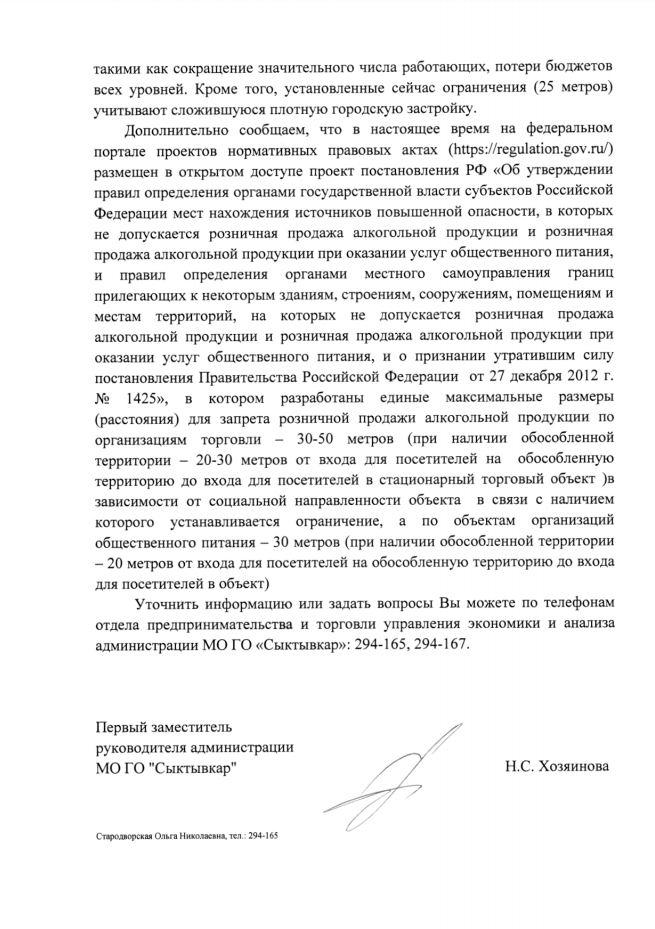 такими как сокращение значительного числа работающих, потери бюджетов всех уровней. Кроме того, установленные сейчас ограничения (25 метров) учитывают сложившуюся плотную городскую застройку.

Дополнительно сообщаем, что в настоящее время на федеральном портале проектов нормативных правовых актах (https://regulation.gov.ru/) размещен в открытом доступе проект постановления РФ «Об утверждении правил определения органами государственной власти субъектов Российской Федерации мест нахождения источников повышенной опасности, в которых не допускается розничная продажа алкогольной продукции и розничная продажа алкогольной продукции при оказании услуг общественного питания, и правил определения органами местного самоуправления границ прилегающих к некоторым зданиям, строениям, сооружениям, помещениям и местам территорий, на которых не допускается розничная продажа алкогольной продукции и розничная продажа алкогольной продукции при оказании услуг общественного питания, и о признании утратившим силу постановления Правительства Российской Федерации от 27 декабря 2012 г. № 1425», в котором разработаны единые максимальные размеры (расстояния) для запрета розничной продажи алкогольной продукции по организациям торговли – 30-50 метров (при наличии обособленной территории – 20-30 метров от входа для посетителей на обособленную территорию до входа для посетителей в стационарный торговый объект )в зависимости от социальной направленности объекта в связи с наличием которого устанавливается ограничение, а по объектам организаций общественного питания – 30 метров (при наличии обособленной территории – 20 метров от входа для посетителей на обособленную территорию до входа для посетителей в объект)

Уточнить информацию или задать вопросы Вы можете по телефонам отдела предпринимательства и торговли управления экономики и анализа администрации МО ГО «Сыктывкар»: 294-165, 294-167.

Первый заместитель руководителя администрации МО ГО "Сыктывкар"

Н.С. Хозяинова

Стародворская Ольга Николаевна, тел.: 294-165